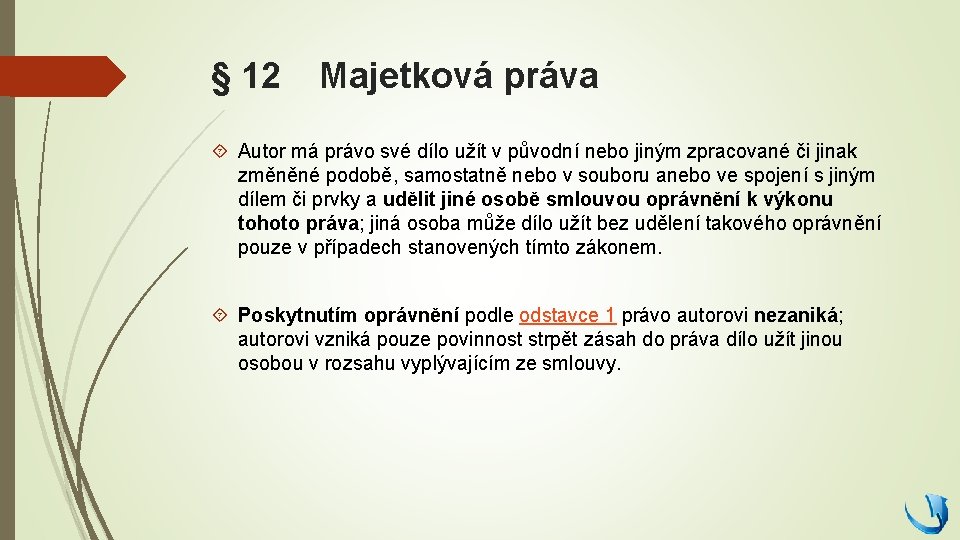 § 12 Majetková práva

Autor má právo své dílo užít v původní nebo jiným zpracované či jinak změněné podobě, samostatně nebo v souboru anebo ve spojení s jiným dílem či prvky a udělit jiné osobě smlouvou oprávnění k výkonu tohoto práva; jiná osoba může dílo užít bez udělení takového oprávnění pouze v případech stanovených tímto zákonem.

Poskytnutím oprávnění podle odstavce 1 právo autorovi nezaniká; autorovi vzniká pouze povinnost strpět zásah do práva dílo užít jinou osobou v rozsahu vyplývajícím ze smlouvy.